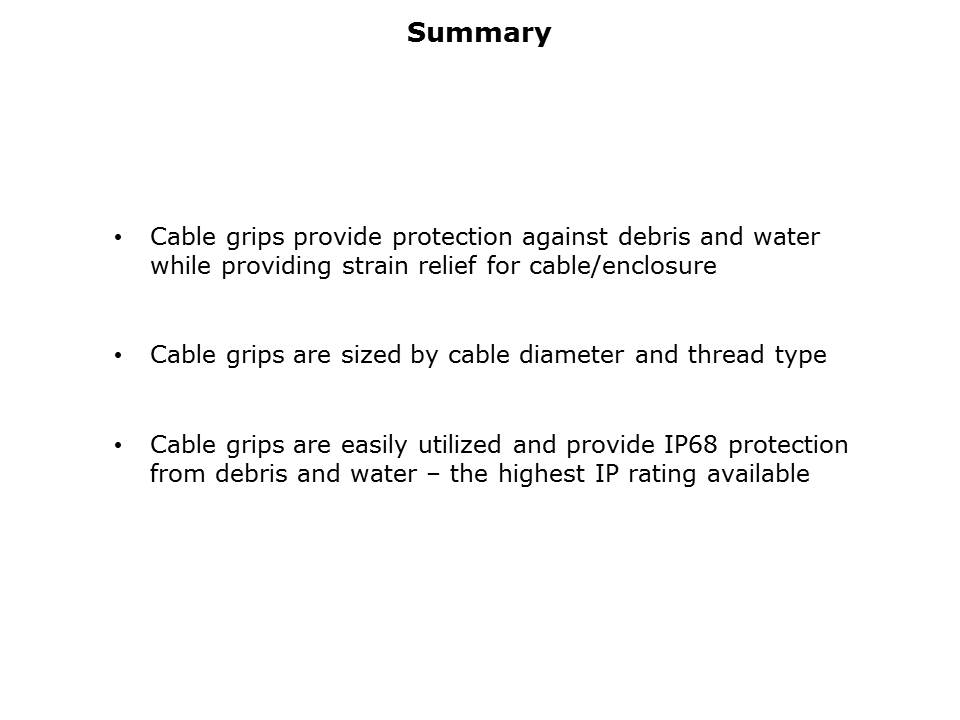 Summary

• Cable grips provide protection against debris and water while providing strain relief for cable/enclosure

• Cable grips are sized by cable diameter and thread type

• Cable grips are easily utilized and provide IP68 protection from debris and water – the highest IP rating available